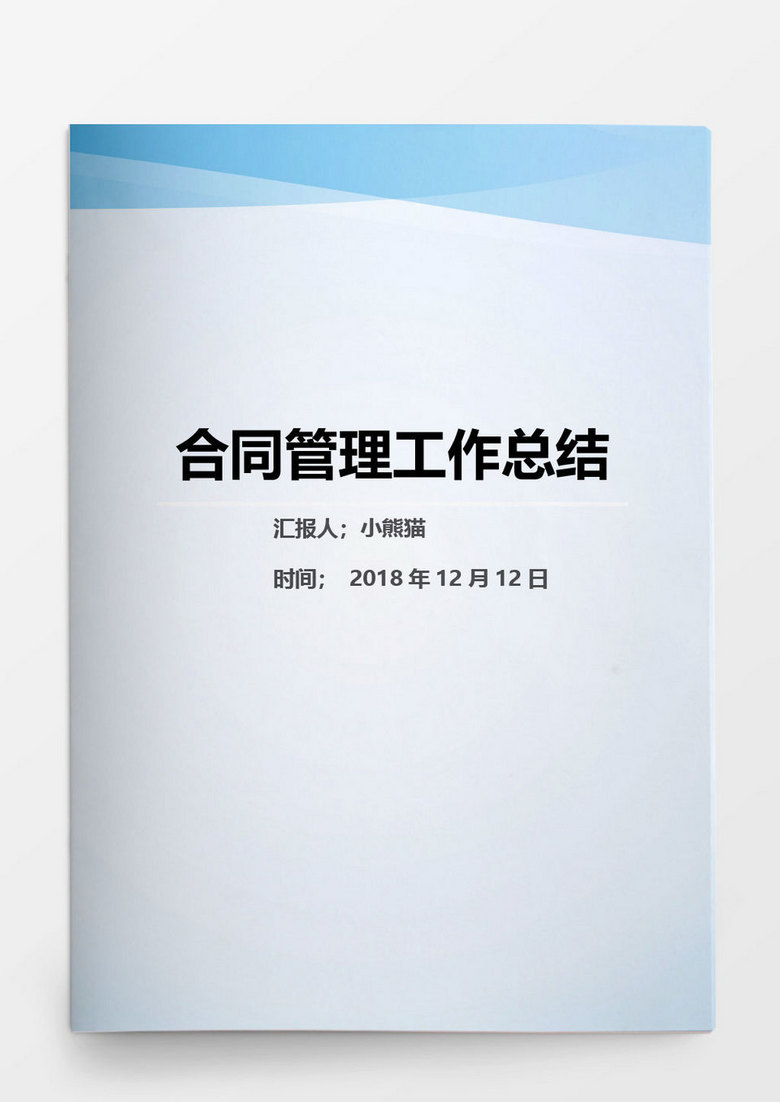 合同管理工作总结

汇报人；小熊猫

时间； 2018 年 12 月 12 日